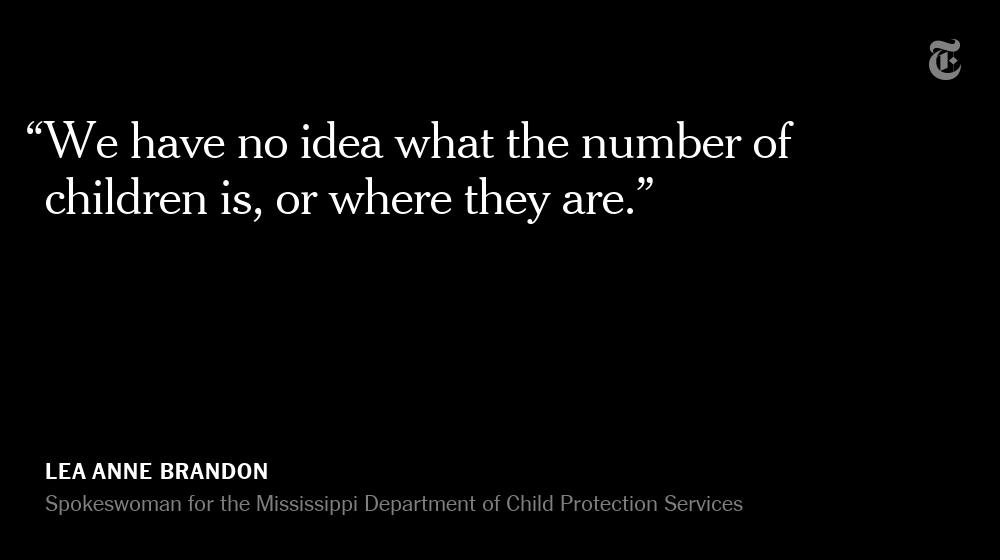 “We have no idea what the number of children is, or where they are.”

LEA ANNE BRANDON
Spokeswoman for the Mississippi Department of Child Protection Services